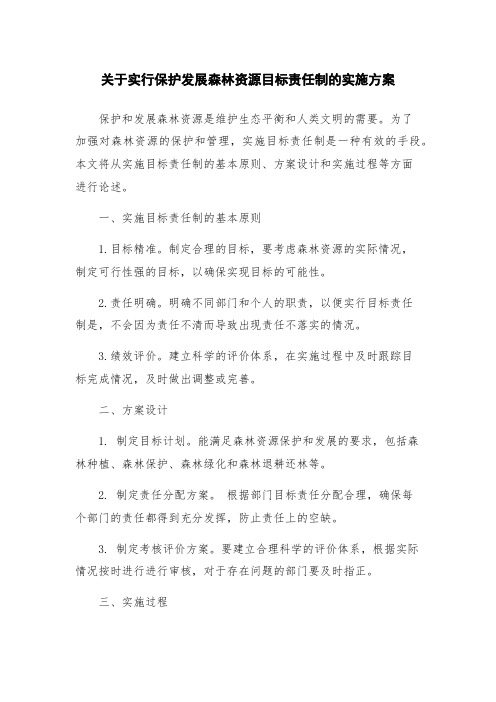 关于实行保护发展森林资源目标责任制的实施方案

保护和发展森林资源是维护生态平衡和人类文明的需要。为了加强对森林资源的保护和管理，实施目标责任制是一种有效的手段。本文将从实施目标责任制的基本原则、方案设计和实施过程等方面进行论述。

一、实施目标责任制的基本原则

1. 目标精准。制定合理的目标，要考虑森林资源的实际情况，制定可行性强的目标，以确保实现目标的可能性。

2. 责任明确。明确不同部门和个人的职责，以便实行目标责任制是，不会因为责任不清而导致出现责任不落实的情况。

3. 绩效评价。建立科学的评价体系，在实施过程中及时跟踪目标完成情况，及时做出调整或完善。

二、方案设计

1. 制定目标计划。能满足森林资源保护和发展的要求，包括森林种植、森林保护、森林绿化和森林退耕还林等。

2. 制定责任分配方案。 根据部门目标责任分配合理，确保每个部门的责任都得到充分发挥，防止责任上的空缺。

3. 制定考核评价方案。要建立合理科学的评价体系，根据实际情况按时进行进行审核，对于存在问题的部门要及时指正。

三、实施过程